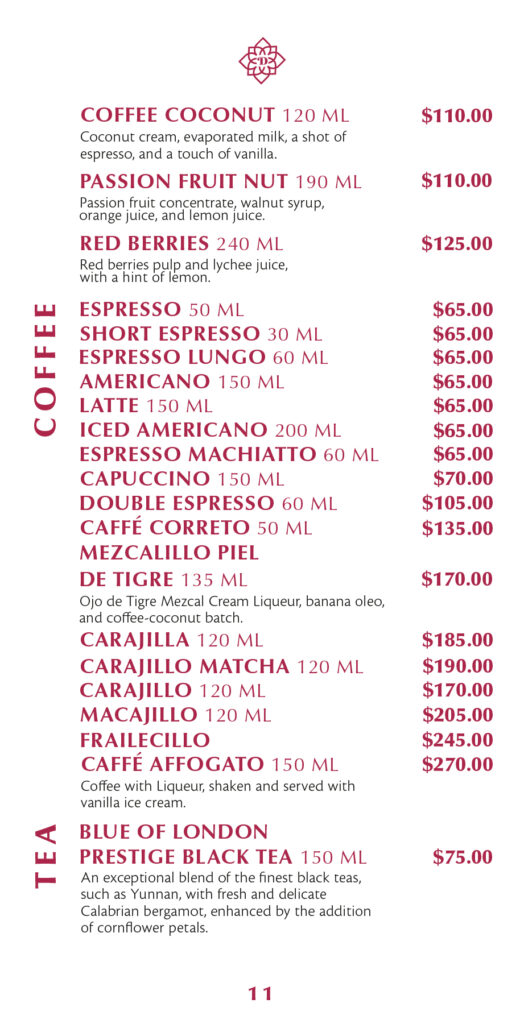 COFFEE COCONUT 120 ML $110.00
Coconut cream, evaporated milk, a shot of espresso, and a touch of vanilla.

PASSION FRUIT NUT 190 ML $110.00
Passion fruit concentrate, walnut syrup, orange juice, and lemon juice.

RED BERRIES 240 ML $125.00
Red berries pulp and lychee juice, with a hint of lemon.

COFFEE

ESPRESSO 50 ML $65.00
SHORT ESPRESSO 30 ML $65.00
ESPRESSO LUNGO 60 ML $65.00
AMERICANO 150 ML $65.00
LATTE 150 ML $65.00
ICED AMERICANO 200 ML $65.00
ESPRESSO MACHIATTO 60 ML $65.00
CAPUCCINO 150 ML $70.00
DOUBLE ESPRESSO 60 ML $105.00
CAFFÉ CORRETO 50 ML $135.00
MEZCALILLO PIEL DE TIGRE 135 ML $170.00
Ojo de Tigre Mezcal Cream Liqueur, banana oleo, and coffee-coconut batch.
CARAJILLA 120 ML $185.00
CARAJILLO MATCHA 120 ML $190.00
CARAJILLO 120 ML $170.00
MACAJILLO 120 ML $205.00
FRAILECILLO $245.00
CAFFÉ AFFOGATO 150 ML $270.00
Coffee with Liqueur, shaken and served with vanilla ice cream.

TEA

BLUE OF LONDON PRESTIGE BLACK TEA 150 ML $75.00
An exceptional blend of the finest black teas, such as Yunnan, with fresh and delicate Calabrian bergamot, enhanced by the addition of cornflower petals.

11